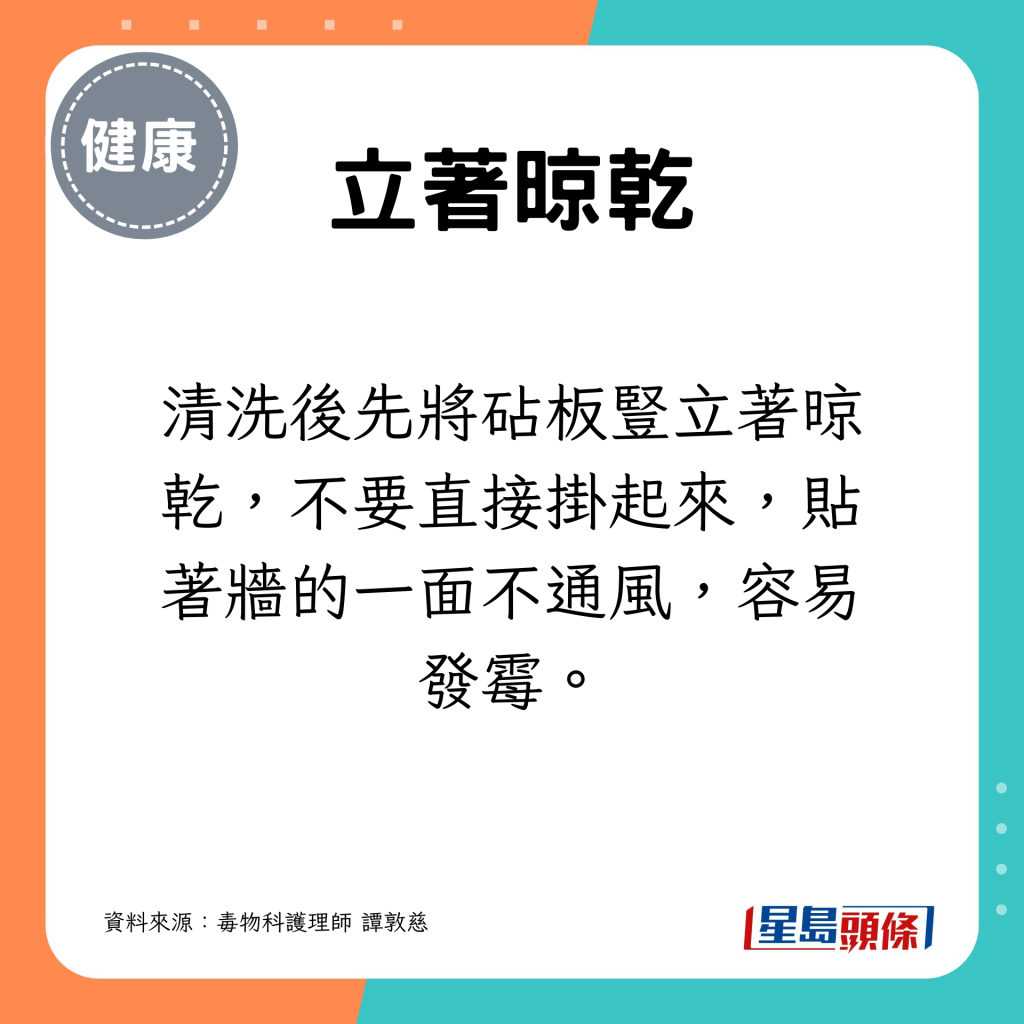 健康

立著晾乾

清洗後先將砧板豎立著晾乾，不要直接掛起來，貼著牆的一面不通風，容易發霉。

資料來源：毒物科護理師 譚敦慈

星島頭條